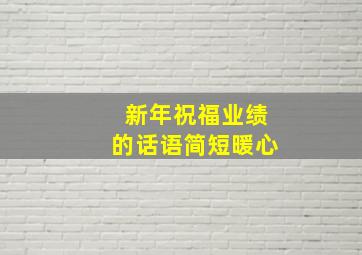 新年祝福业绩
的话语简短暖心